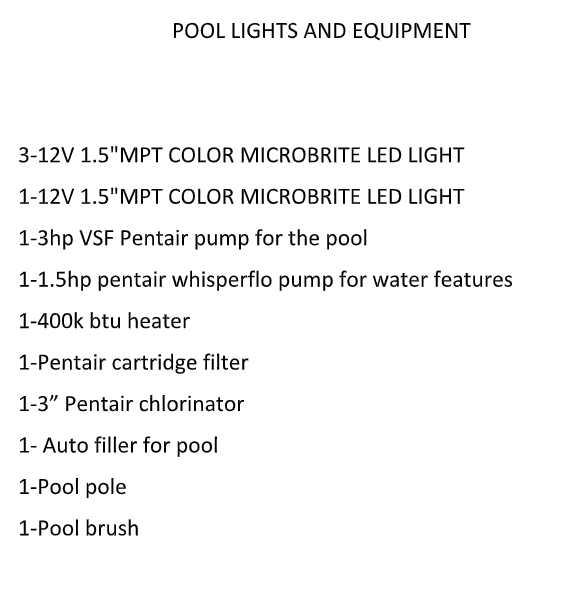 POOL LIGHTS AND EQUIPMENT

3-12V 1.5"MPT COLOR MICROBRITE LED LIGHT

1-12V 1.5"MPT COLOR MICROBRITE LED LIGHT

1-3hp VSF Pentair pump for the pool

1-1.5hp pentair whisperflo pump for water features

1-400k btu heater

1-Pentair cartridge filter

1-3” Pentair chlorinator

1- Auto filler for pool

1-Pool pole

1-Pool brush